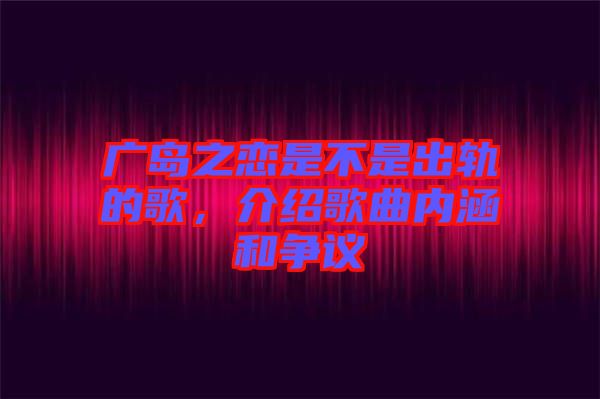 广岛之恋是不是出轨的歌，介绍歌曲内涵和争议